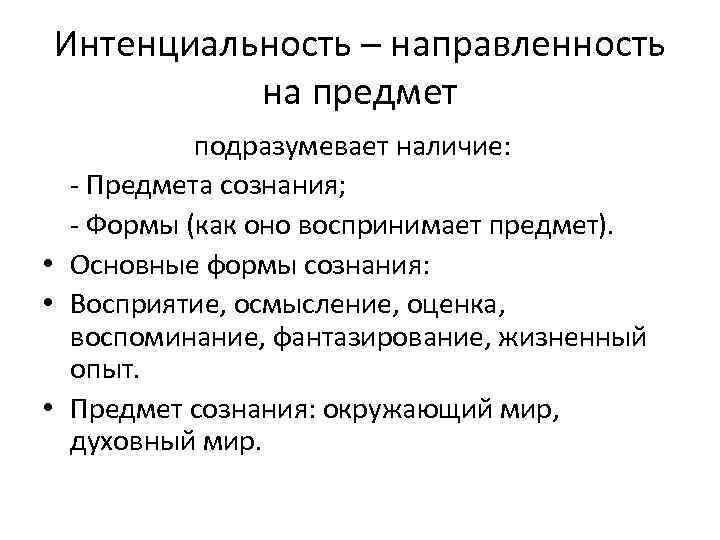 Интенциальность – направленность на предмет

подразумевает наличие:

- Предмета сознания;

- Формы (как оно воспринимает предмет).

• Основные формы сознания:

• Восприятие, осмысление, оценка, воспоминание, фантазирование, жизненный опыт.

• Предмет сознания: окружающий мир, духовный мир.